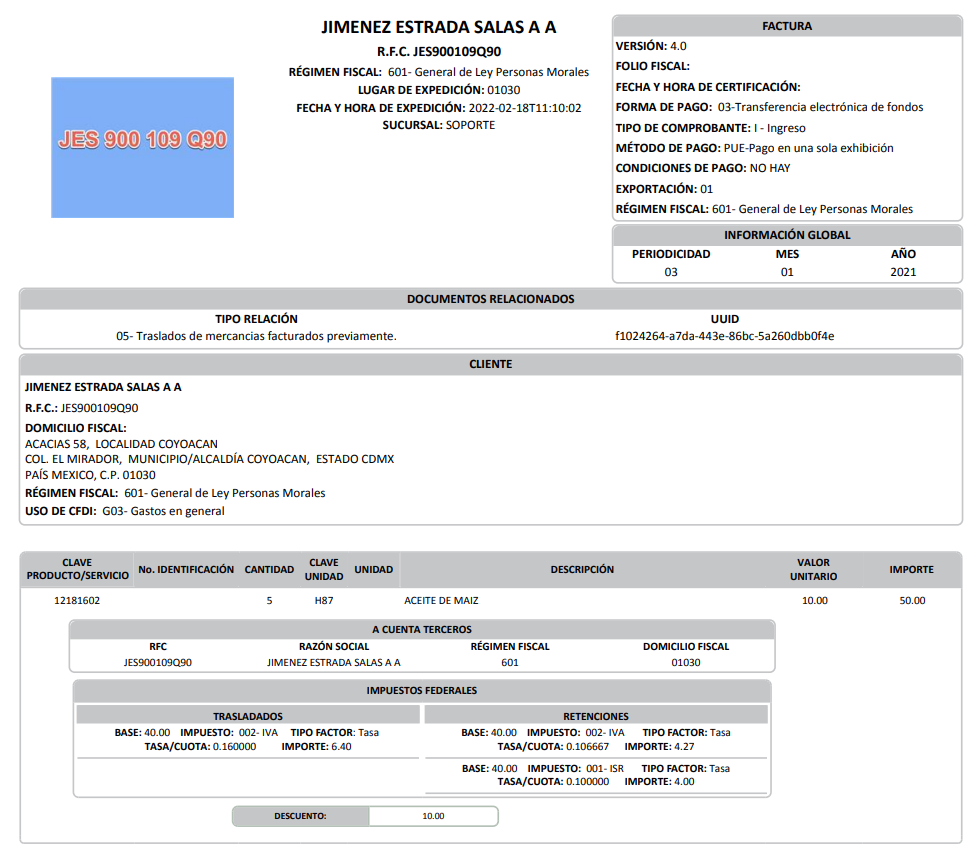 JES 900 109 Q90

JIMENEZ ESTRADA SALAS A A
R.F.C. JES900109Q90
RÉGIMEN FISCAL: 601- General de Ley Personas Morales
LUGAR DE EXPEDICIÓN: 01030
FECHA Y HORA DE EXPEDICIÓN: 2022-02-18T11:10:02
SUCURSAL: SOPORTE

FACTURA
VERSIÓN: 4.0
FOLIO FISCAL:
FECHA Y HORA DE CERTIFICACIÓN:
FORMA DE PAGO: 03-Transferencia electrónica de fondos
TIPO DE COMPROBANTE: I - Ingreso
MÉTODO DE PAGO: PUE-Pago en una sola exhibición
CONDICIONES DE PAGO: NO HAY
EXPORTACIÓN: 01
RÉGIMEN FISCAL: 601- General de Ley Personas Morales

INFORMACIÓN GLOBAL
| PERIODICIDAD | MES | AÑO |
|---|---|---|
| 03 | 01 | 2021 |

DOCUMENTOS RELACIONADOS
| TIPO RELACIÓN | UUID |
|---|---|
| 05- Traslados de mercancias facturados previamente. | f1024264-a7da-443e-86bc-5a260dbb0f4e |

CLIENTE
JIMENEZ ESTRADA SALAS A A
R.F.C.: JES900109Q90
DOMICILIO FISCAL:
ACACIAS 58, LOCALIDAD COYOACAN
COL. EL MIRADOR, MUNICIPIO/ALCALDÍA COYOACAN, ESTADO CDMX
PAÍS MEXICO, C.P. 01030
RÉGIMEN FISCAL: 601- General de Ley Personas Morales
USO DE CFDI: G03- Gastos en general

| CLAVE PRODUCTO/SERVICIO | No. IDENTIFICACIÓN | CANTIDAD | CLAVE UNIDAD | UNIDAD | DESCRIPCIÓN | VALOR UNITARIO | IMPORTE |
|---|---|---|---|---|---|---|---|
| 12181602 | | 5 | H87 | | ACEITE DE MAIZ | 10.00 | 50.00 |

A CUENTA TERCEROS
| RFC | RAZÓN SOCIAL | RÉGIMEN FISCAL | DOMICILIO FISCAL |
|---|---|---|---|
| JES900109Q90 | JIMENEZ ESTRADA SALAS A A | 601 | 01030 |

IMPUESTOS FEDERALES
TRASLADADOS
BASE: 40.00 IMPUESTO: 002- IVA TIPO FACTOR: Tasa
TASA/CUOTA: 0.160000 IMPORTE: 6.40

RETENCIONES
BASE: 40.00 IMPUESTO: 002- IVA TIPO FACTOR: Tasa
TASA/CUOTA: 0.106667 IMPORTE: 4.27
BASE: 40.00 IMPUESTO: 001- ISR TIPO FACTOR: Tasa
TASA/CUOTA: 0.100000 IMPORTE: 4.00

DESCUENTO: 10.00